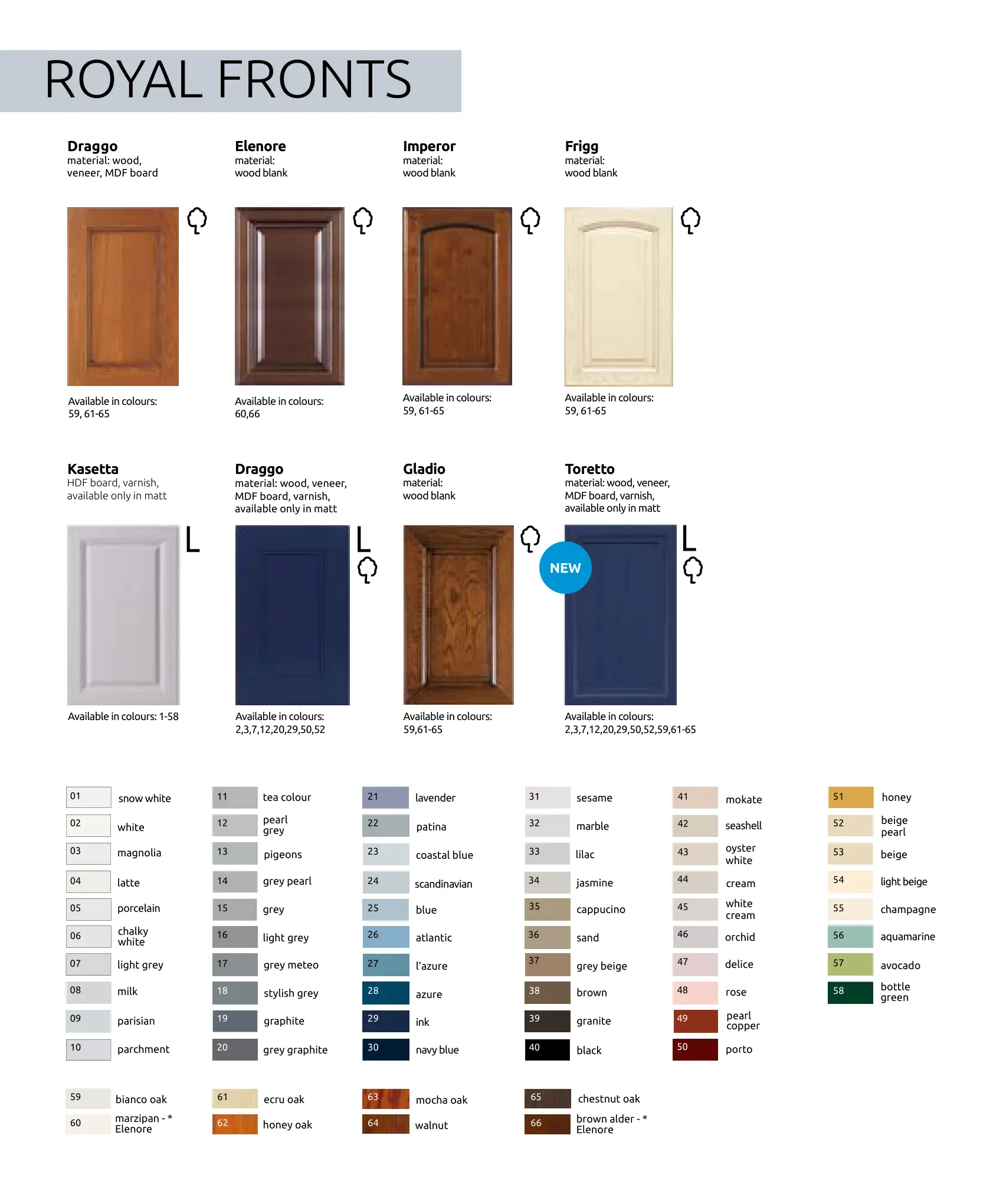 ROYAL FRONTS

Draggo
material: wood, veneer, MDF board

Available in colours:
59, 61-65

Elenore
material:
wood blank

Available in colours:
60,66

Imperor
material:
wood blank

Available in colours:
59, 61-65

Frigg
material:
wood blank

Available in colours:
59, 61-65

Kasetta
HDF board, varnish, available only in matt

L

Available in colours: 1-58

Draggo
material: wood, veneer, MDF board, varnish, available only in matt

L

Available in colours:
2,3,7,12,20,29,50,52

Gladio
material:
wood blank

Available in colours:
59,61-65

Toretto
material: wood, veneer, MDF board, varnish, available only in matt

NEW

L

Available in colours:
2,3,7,12,20,29,50,52,59,61-65

01 snow white
02 white
03 magnolia
04 latte
05 porcelain
06 chalky white
07 light grey
08 milk
09 parisian
10 parchment

11 tea colour
12 pearl grey
13 pigeons
14 grey pearl
15 grey
16 light grey
17 grey meteo
18 stylish grey
19 graphite
20 grey graphite

21 lavender
22 patina
23 coastal blue
24 scandinavian
25 blue
26 atlantic
27 l'azure
28 azure
29 ink
30 navy blue

31 sesame
32 marble
33 lilac
34 jasmine
35 cappucino
36 sand
37 grey beige
38 brown
39 granite
40 black

41 mokate
42 seashell
43 oyster white
44 cream
45 white cream
46 orchid
47 delice
48 rose
49 pearl copper
50 porto

51 honey
52 beige pearl
53 beige
54 light beige
55 champagne
56 aquamarine
57 avocado
58 bottle green

59 bianco oak
60 marzipan - * Elenore

61 ecru oak
62 honey oak

63 mocha oak
64 walnut

65 chestnut oak
66 brown alder - * Elenore